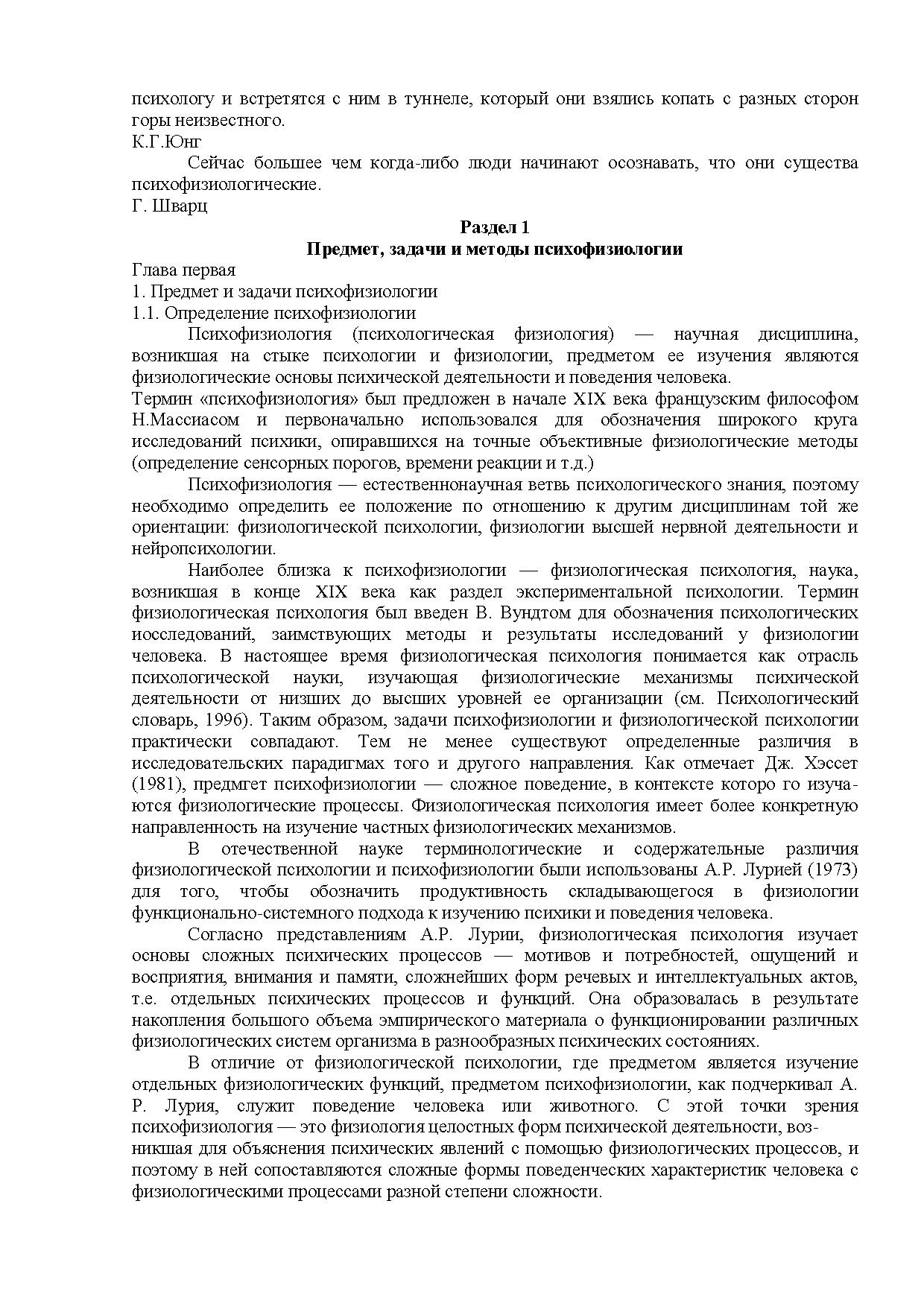 психологу и встретятся с ним в туннеле, который они взялись копать с разных сторон горы неизвестного.
К.Г.Юнг

Сейчас большее чем когда-либо люди начинают осознавать, что они существа психофизиологические.
Г. Шварц

Раздел 1
Предмет, задачи и методы психофизиологии

Глава первая
1. Предмет и задачи психофизиологии
1.1. Определение психофизиологии

Психофизиология (психологическая физиология) — научная дисциплина, возникшая на стыке психологии и физиологии, предметом ее изучения являются физиологические основы психической деятельности и поведения человека.
Термин «психофизиология» был предложен в начале XIX века французским философом Н.Массиасом и первоначально использовался для обозначения широкого круга исследований психики, опиравшихся на точные объективные физиологические методы (определение сенсорных порогов, времени реакции и т.д.)

Психофизиология — естественнонаучная ветвь психологического знания, поэтому необходимо определить ее положение по отношению к другим дисциплинам той же ориентации: физиологической психологии, физиологии высшей нервной деятельности и нейропсихологии.

Наиболее близка к психофизиологии — физиологическая психология, наука, возникшая в конце XIX века как раздел экспериментальной психологии. Термин физиологическая психология был введен В. Вундтом для обозначения психологических иосследований, заимствующих методы и результаты исследований у физиологии человека. В настоящее время физиологическая психология понимается как отрасль психологической науки, изучающая физиологические механизмы психической деятельности от низших до высших уровней ее организации (см. Психологический словарь, 1996). Таким образом, задачи психофизиологии и физиологической психологии практически совпадают. Тем не менее существуют определенные различия в исследовательских парадигмах того и другого направления. Как отмечает Дж. Хэссет (1981), предмгет психофизиологии — сложное поведение, в контексте которо го изучаются физиологические процессы. Физиологическая психология имеет более конкретную направленность на изучение частных физиологических механизмов.

В отечественной науке терминологические и содержательные различия физиологической психологии и психофизиологии были использованы А.Р. Лурией (1973) для того, чтобы обозначить продуктивность складывающегося в физиологии функционально-системного подхода к изучению психики и поведения человека.

Согласно представлениям А.Р. Лурии, физиологическая психология изучает основы сложных психических процессов — мотивов и потребностей, ощущений и восприятия, внимания и памяти, сложнейших форм речевых и интеллектуальных актов, т.е. отдельных психических процессов и функций. Она образовалась в результате накопления большого объема эмпирического материала о функционировании различных физиологических систем организма в разнообразных психических состояниях.

В отличие от физиологической психологии, где предметом является изучение отдельных физиологических функций, предметом психофизиологии, как подчеркивал А. Р. Лурия, служит поведение человека или животного. С этой точки зрения психофизиология — это физиология целостных форм психической деятельности, возникшая для объяснения психических явлений с помощью физиологических процессов, и поэтому в ней сопоставляются сложные формы поведенческих характеристик человека с физиологическими процессами разной степени сложности.